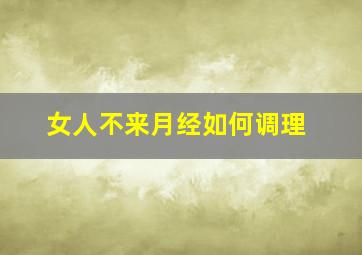 女人不来月经如何调理